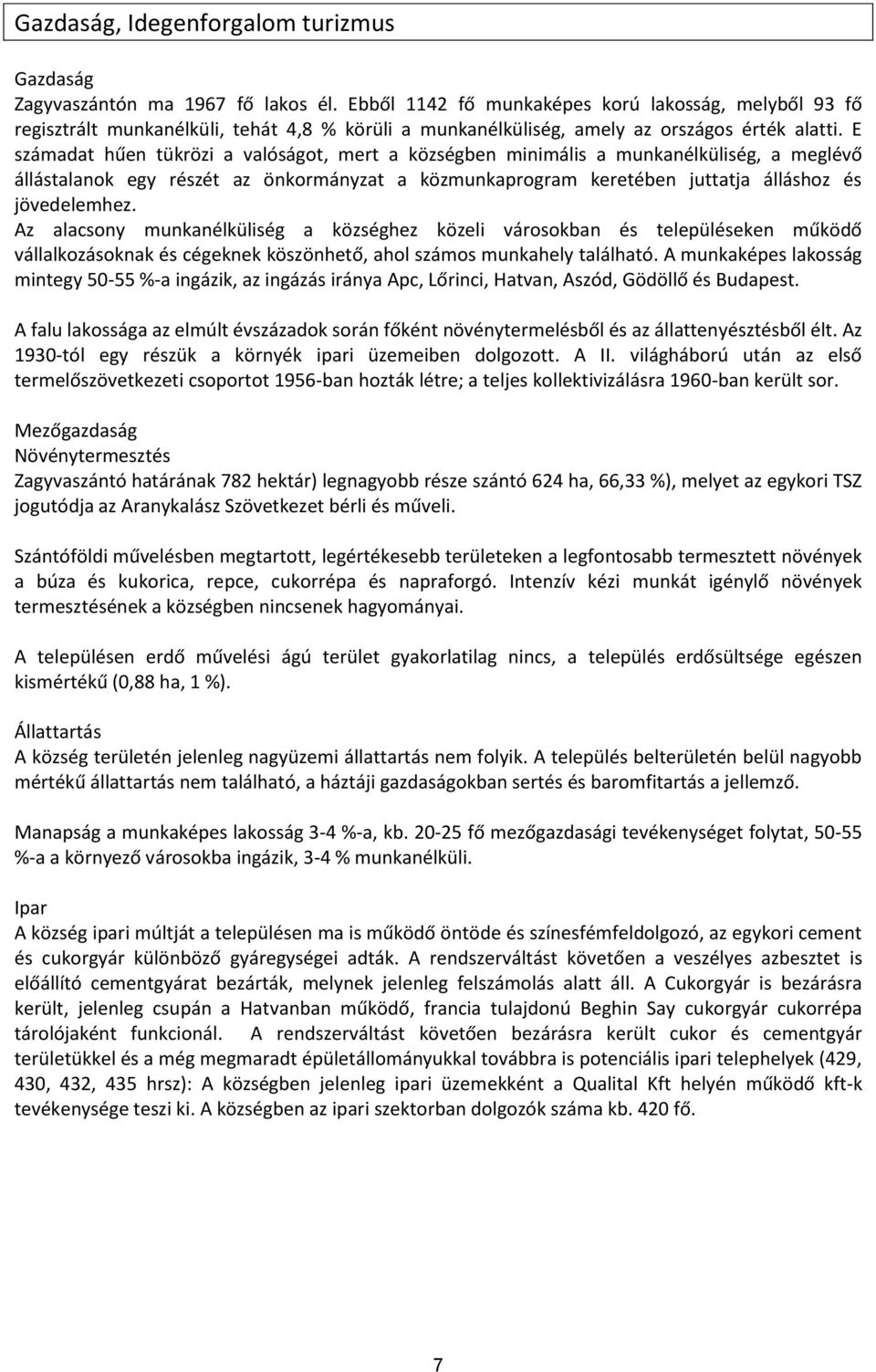 Gazdaság, Idegenforgalom turizmus

Gazdaság
Zagyvaszántón ma 1967 fő lakos él. Ebből 1142 fő munkaképes korú lakosság, melyből 93 fő regisztrált munkanélküli, tehát 4,8 % körüli a munkanélküliség, amely az országos érték alatti. E számadat hűen tükrözi a valóságot, mert a községben minimális a munkanélküliség, a meglévő állástalanok egy részét az önkormányzat a közmunkaprogram keretében juttatja álláshoz és jövedelemhez.
Az alacsony munkanélküliség a községhez közeli városokban és településeken működő vállalkozásoknak és cégeknek köszönhető, ahol számos munkahely található. A munkaképes lakosság mintegy 50-55 %-a ingázik, az ingázás iránya Apc, Lőrinci, Hatvan, Aszód, Gödöllő és Budapest.

A falu lakossága az elmúlt évszázadok során főként növénytermelésből és az állattenyésztésből élt. Az 1930-tól egy részük a környék ipari üzemeiben dolgozott. A II. világháború után az első termelőszövetkezeti csoportot 1956-ban hozták létre; a teljes kollektivizálásra 1960-ban került sor.

Mezőgazdaság
Növénytermesztés
Zagyvaszántó határának 782 hektár) legnagyobb része szántó 624 ha, 66,33 %), melyet az egykori TSZ jogutódja az Aranykalász Szövetkezet bérli és műveli.

Szántóföldi művelésben megtartott, legértékesebb területeken a legfontosabb termesztett növények a búza és kukorica, repce, cukorrépa és napraforgó. Intenzív kézi munkát igénylő növények termesztésének a községben nincsenek hagyományai.

A településen erdő művelési ágú terület gyakorlatilag nincs, a település erdősültsége egészen kismértékű (0,88 ha, 1 %).

Állattartás
A község területén jelenleg nagyüzemi állattartás nem folyik. A település belterületén belül nagyobb mértékű állattartás nem található, a háztáji gazdaságokban sertés és baromfitartás a jellemző.

Manapság a munkaképes lakosság 3-4 %-a, kb. 20-25 fő mezőgazdasági tevékenységet folytat, 50-55 %-a a környező városokba ingázik, 3-4 % munkanélküli.

Ipar
A község ipari múltját a településen ma is működő öntöde és színesfémfeldolgozó, az egykori cement és cukorgyár különböző gyáregységei adták. A rendszerváltást követően a veszélyes azbesztet is előállító cementgyárat bezárták, melynek jelenleg felszámolás alatt áll. A Cukorgyár is bezárásra került, jelenleg csupán a Hatvanban működő, francia tulajdonú Beghin Say cukorgyár cukorrépa tárolójaként funkcionál. A rendszerváltást követően bezárásra került cukor és cementgyár területükkel és a még megmaradt épületállományukkal továbbra is potenciális ipari telephelyek (429, 430, 432, 435 hrsz): A községben jelenleg ipari üzemekként a Qualital Kft helyén működő kft-k tevékenysége teszi ki. A községben az ipari szektorban dolgozók száma kb. 420 fő.

7